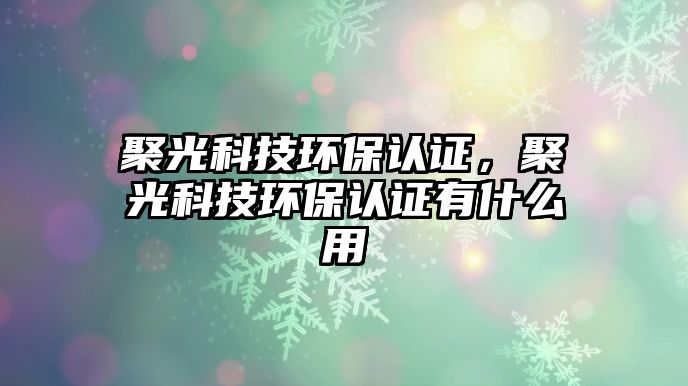 聚光科技环保认证，聚光科技环保认证有什么用